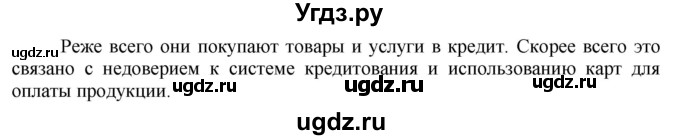 Угдз.ру

ugdz.ru Реже всего они покупают товары и услуги в кредит. Скорее всего это связано с недоверием к системе кредитования и использованию карт для оплаты продукции. ugdz.ru ugdz.ru ugdz.ru

ugdz.ru